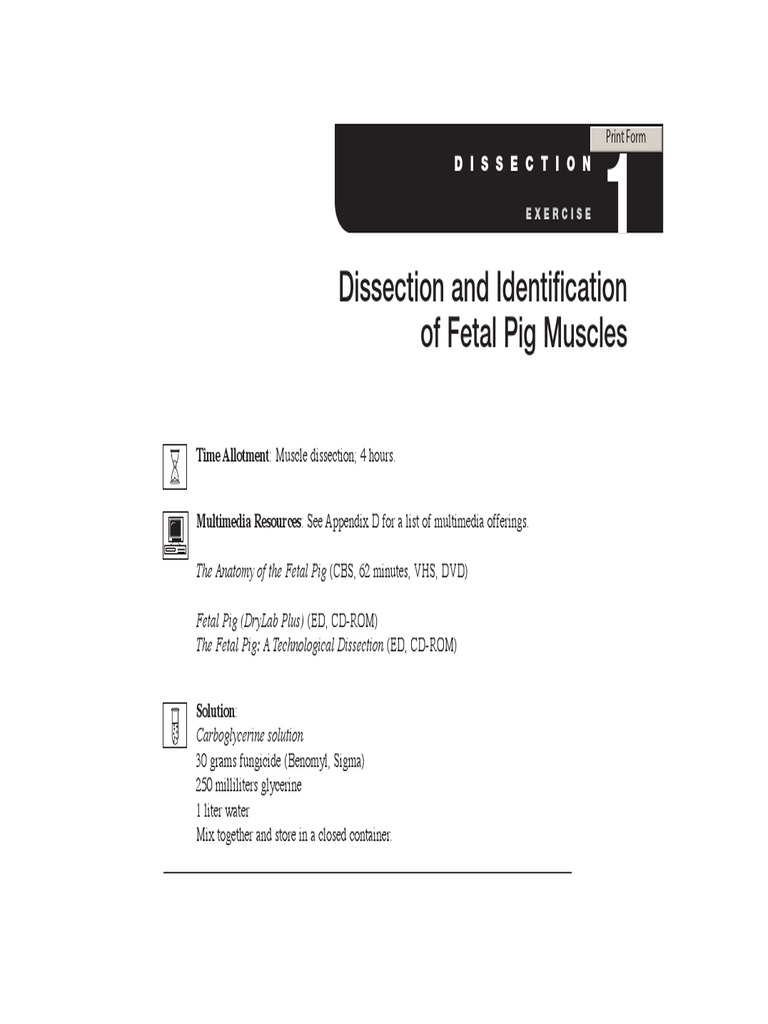 Print Form

DISSECTION

EXERCISE

1

Dissection and Identification of Fetal Pig Muscles

Time Allotment: Muscle dissection; 4 hours.

Multimedia Resources: See Appendix D for a list of multimedia offerings.

The Anatomy of the Fetal Pig (CBS, 62 minutes, VHS, DVD)

Fetal Pig (DryLab Plus) (ED, CD-ROM)
The Fetal Pig: A Technological Dissection (ED, CD-ROM)

Solution:
Carboglycerine solution
30 grams fungicide (Benomyl, Sigma)
250 milliliters glycerine
1 liter water
Mix together and store in a closed container.